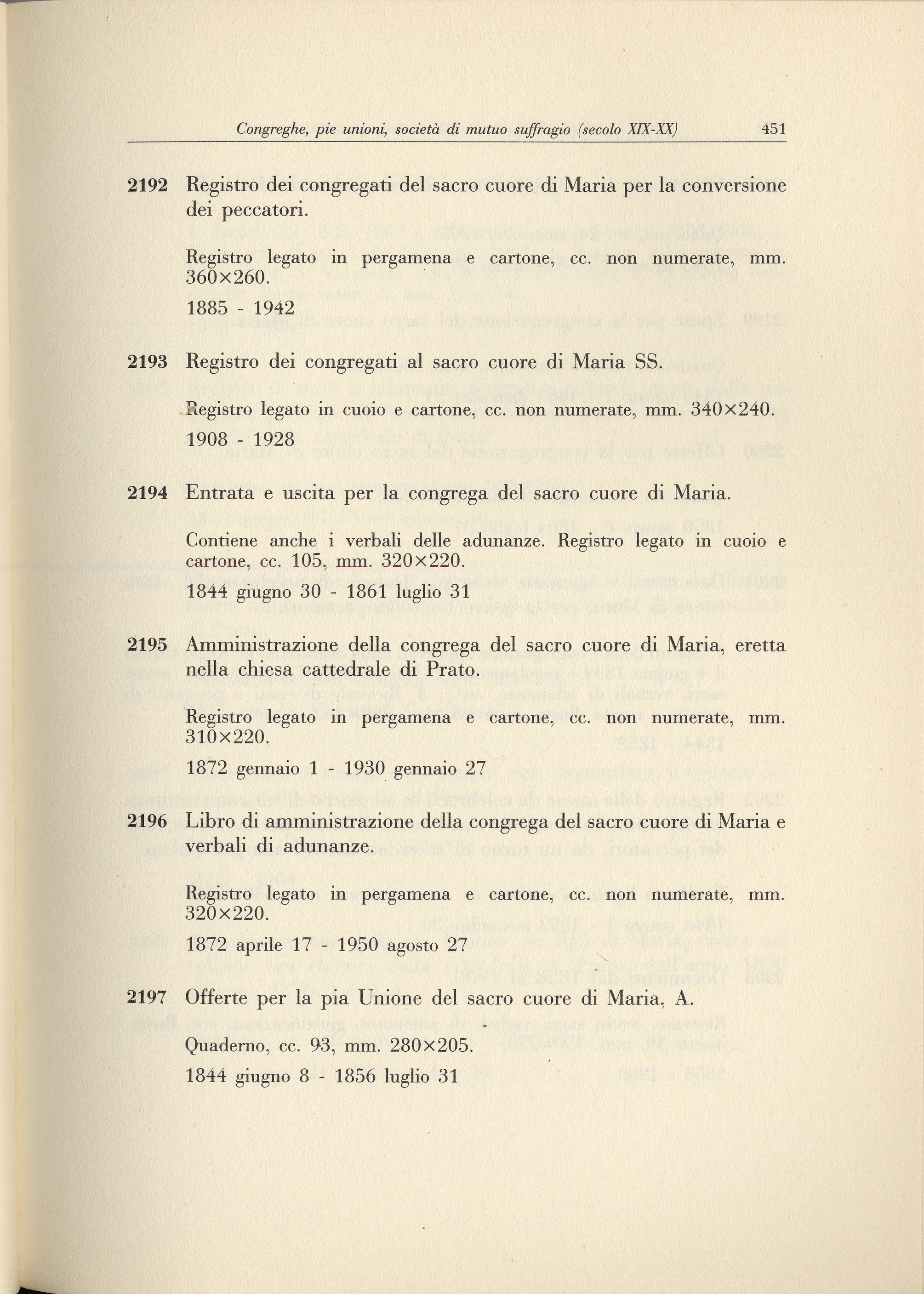 Congreghe, pie unioni, società di mutuo suffragio (secolo XIX-XX) 451

2192 Registro dei congregati del sacro cuore di Maria per la conversione dei peccatori.

Registro legato in pergamena e cartone, cc. non numerate, mm. 360×260.

1885 - 1942

2193 Registro dei congregati al sacro cuore di Maria SS.

Registro legato in cuoio e cartone, cc. non numerate, mm. 340×240.

1908 - 1928

2194 Entrata e uscita per la congrega del sacro cuore di Maria.

Contiene anche i verbali delle adunanze. Registro legato in cuoio e cartone, cc. 105, mm. 320×220.

1844 giugno 30 - 1861 luglio 31

2195 Amministrazione della congrega del sacro cuore di Maria, eretta nella chiesa cattedrale di Prato.

Registro legato in pergamena e cartone, cc. non numerate, mm. 310×220.

1872 gennaio 1 - 1930 gennaio 27

2196 Libro di amministrazione della congrega del sacro cuore di Maria e verbali di adunanze.

Registro legato in pergamena e cartone, cc. non numerate, mm. 320×220.

1872 aprile 17 - 1950 agosto 27

2197 Offerte per la pia Unione del sacro cuore di Maria, A.

Quaderno, cc. 93, mm. 280×205.

1844 giugno 8 - 1856 luglio 31